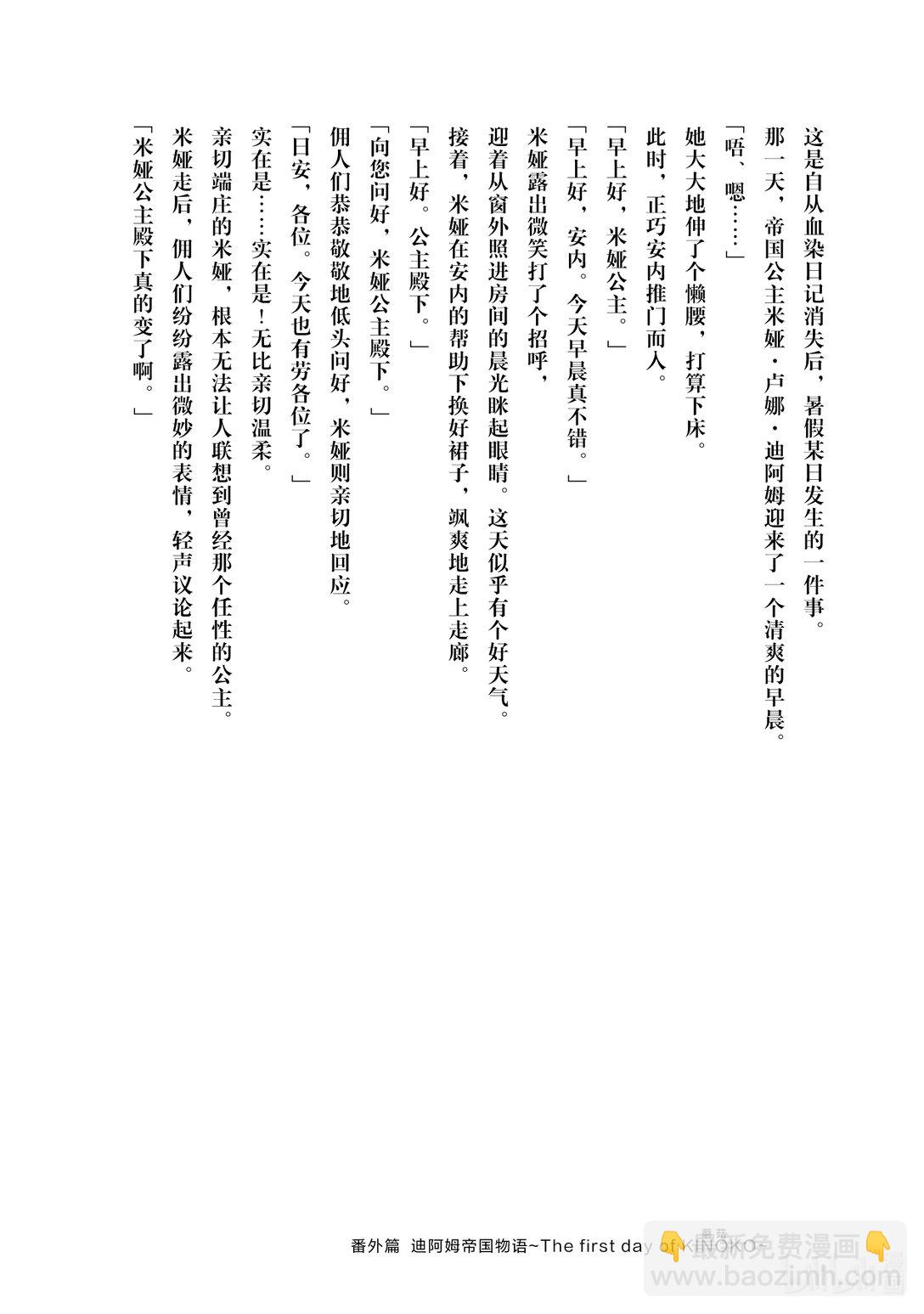 这是自从血染日记消失后，暑假某日发生的一件事。

那一天，帝国公主米娅·卢娜·迪阿姆迎来了一个清爽的早晨。

「唔、嗯……」

她大大地伸了个懒腰，打算下床。

此时，正巧安内推门而入。

「早上好，米娅公主。」

「早上好，安内。今天早晨真不错。」

米娅露出微笑打了个招呼，

迎着从窗外照进房间的晨光眯起眼睛。这天似乎有个好天气。

接着，米娅在安内的帮助下换好裙子，飒爽地走上走廊。

「早上好。公主殿下。」

「向您问好，米娅公主殿下。」

佣人们恭恭敬敬地低头问好，米娅则亲切地回应。

「日安，各位。今天也有劳各位了。」

实在是……实在是！无比亲切温柔。

亲切端庄的米娅，根本无法让人联想到曾经那个任性的公主。

米娅走后，佣人们纷纷露出微妙的表情，轻声议论起来。

「米娅公主殿下真的变了啊。」

番外篇　迪阿姆帝国物语~The first day of KINOKO~

最新免费漫画
www.baozimh.com